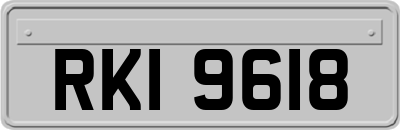 RKI 9618